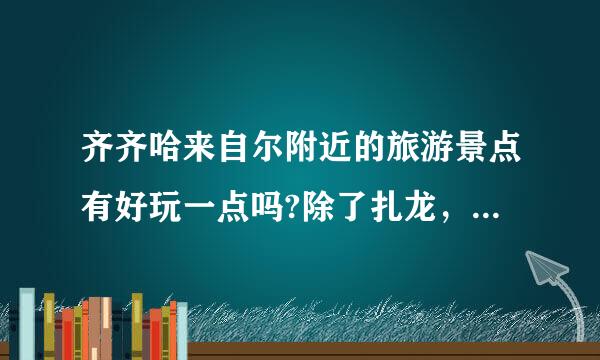 齐齐哈来自尔附近的旅游景点有好玩一点吗?除了扎龙，...